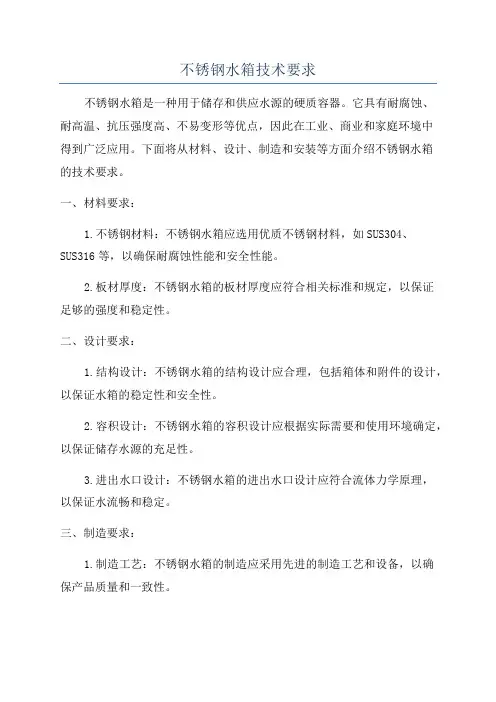 不锈钢水箱技术要求

不锈钢水箱是一种用于储存和供应水源的硬质容器。它具有耐腐蚀、耐高温、抗压强度高、不易变形等优点，因此在工业、商业和家庭环境中得到广泛应用。下面将从材料、设计、制造和安装等方面介绍不锈钢水箱的技术要求。

一、材料要求：

1.不锈钢材料：不锈钢水箱应选用优质不锈钢材料，如SUS304、SUS316等，以确保耐腐蚀性能和安全性能。

2.板材厚度：不锈钢水箱的板材厚度应符合相关标准和规定，以保证足够的强度和稳定性。

二、设计要求：

1.结构设计：不锈钢水箱的结构设计应合理，包括箱体和附件的设计，以保证水箱的稳定性和安全性。

2.容积设计：不锈钢水箱的容积设计应根据实际需要和使用环境确定，以保证储存水源的充足性。

3.进出水口设计：不锈钢水箱的进出水口设计应符合流体力学原理，以保证水流畅和稳定。

三、制造要求：

1.制造工艺：不锈钢水箱的制造应采用先进的制造工艺和设备，以确保产品质量和一致性。